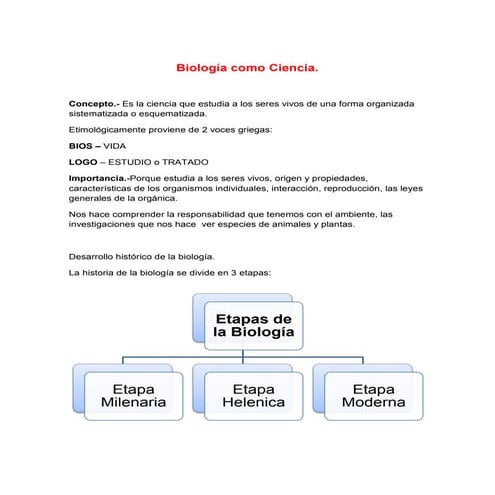 Biología como Ciencia.

Concepto.- Es la ciencia que estudia a los seres vivos de una forma organizada sistematizada o esquematizada.

Etimológicamente proviene de 2 voces griegas:

BIOS – VIDA

LOGO – ESTUDIO o TRATADO

Importancia.-Porque estudia a los seres vivos, origen y propiedades, características de los organismos individuales, interacción, reproducción, las leyes generales de la orgánica.

Nos hace comprender la responsabilidad que tenemos con el ambiente, las investigaciones que nos hace ver especies de animales y plantas.

Desarrollo histórico de la biología.

La historia de la biología se divide en 3 etapas:

Etapas de la Biología

Etapa Milenaria

Etapa Helenica

Etapa Moderna